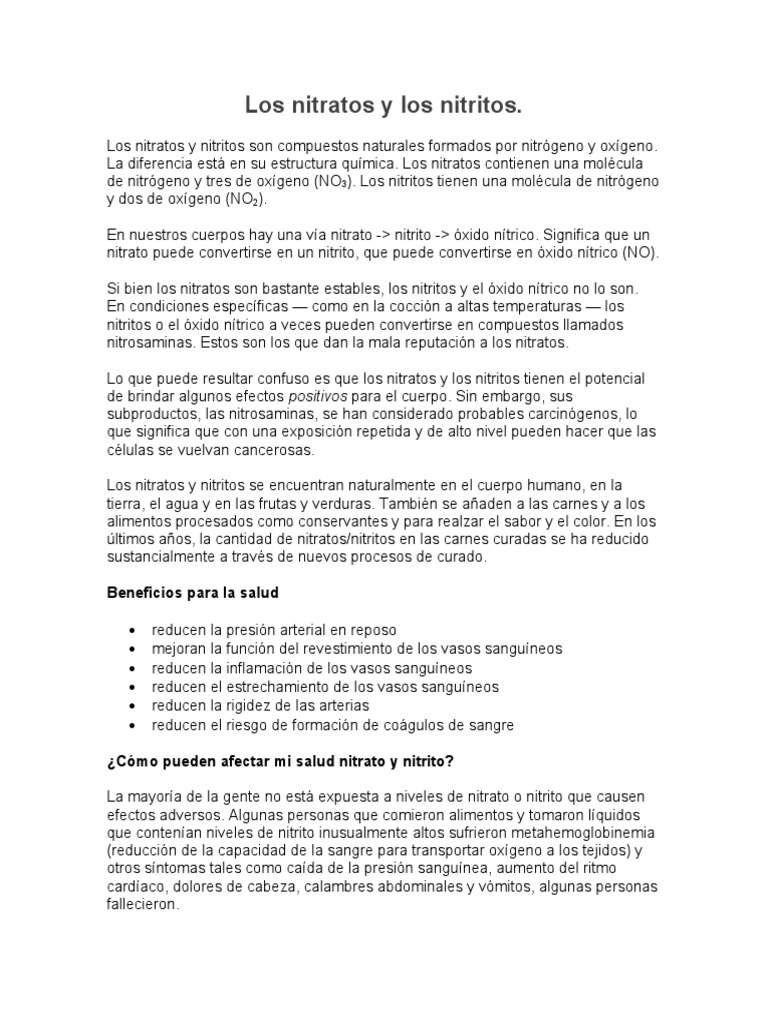 Los nitratos y los nitritos.

Los nitratos y nitritos son compuestos naturales formados por nitrógeno y oxígeno. La diferencia está en su estructura química. Los nitratos contienen una molécula de nitrógeno y tres de oxígeno ($NO_3$). Los nitritos tienen una molécula de nitrógeno y dos de oxígeno ($NO_2$).

En nuestros cuerpos hay una vía nitrato -> nitrito -> óxido nítrico. Significa que un nitrato puede convertirse en un nitrito, que puede convertirse en óxido nítrico (NO).

Si bien los nitratos son bastante estables, los nitritos y el óxido nítrico no lo son. En condiciones específicas — como en la cocción a altas temperaturas — los nitritos o el óxido nítrico a veces pueden convertirse en compuestos llamados nitrosaminas. Estos son los que dan la mala reputación a los nitratos.

Lo que puede resultar confuso es que los nitratos y los nitritos tienen el potencial de brindar algunos efectos positivos para el cuerpo. Sin embargo, sus subproductos, las nitrosaminas, se han considerado probables carcinógenos, lo que significa que con una exposición repetida y de alto nivel pueden hacer que las células se vuelvan cancerosas.

Los nitratos y nitritos se encuentran naturalmente en el cuerpo humano, en la tierra, el agua y en las frutas y verduras. También se añaden a las carnes y a los alimentos procesados como conservantes y para realzar el sabor y el color. En los últimos años, la cantidad de nitratos/nitritos en las carnes curadas se ha reducido sustancialmente a través de nuevos procesos de curado.

Beneficios para la salud

• reducen la presión arterial en reposo
• mejoran la función del revestimiento de los vasos sanguíneos
• reducen la inflamación de los vasos sanguíneos
• reducen el estrechamiento de los vasos sanguíneos
• reducen la rigidez de las arterias
• reducen el riesgo de formación de coágulos de sangre

¿Cómo pueden afectar mi salud nitrato y nitrito?

La mayoría de la gente no está expuesta a niveles de nitrato o nitrito que causen efectos adversos. Algunas personas que comieron alimentos y tomaron líquidos que contenían niveles de nitrito inusualmente altos sufrieron metahemoglobinemia (reducción de la capacidad de la sangre para transportar oxígeno a los tejidos) y otros síntomas tales como caída de la presión sanguínea, aumento del ritmo cardíaco, dolores de cabeza, calambres abdominales y vómitos, algunas personas fallecieron.